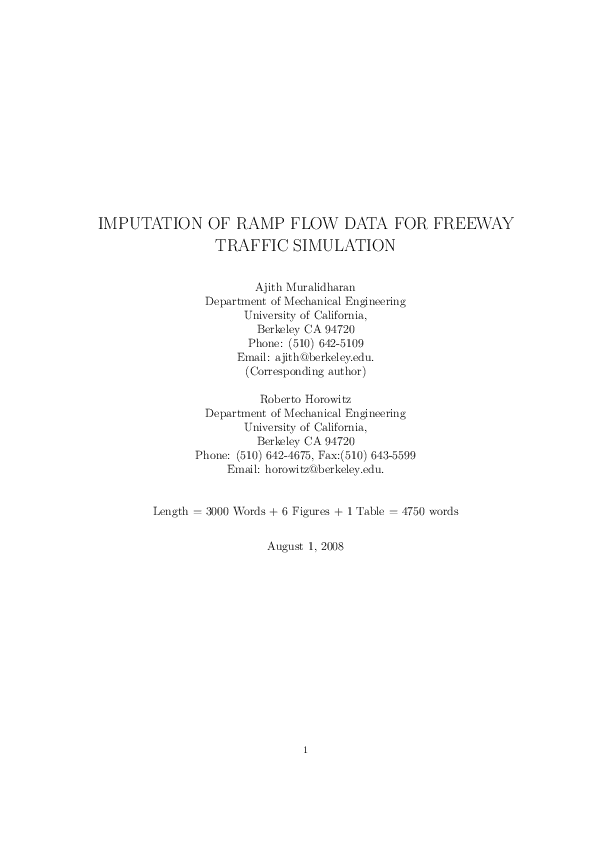 IMPUTATION OF RAMP FLOW DATA FOR FREEWAY TRAFFIC SIMULATION

Ajith Muralidharan
Department of Mechanical Engineering
University of California,
Berkeley CA 94720
Phone: (510) 642-5109
Email: ajith@berkeley.edu.
(Corresponding author)

Roberto Horowitz
Department of Mechanical Engineering
University of California,
Berkeley CA 94720
Phone: (510) 642-4675, Fax:(510) 643-5599
Email: horowitz@berkeley.edu.

Length = 3000 Words + 6 Figures + 1 Table = 4750 words

August 1, 2008

1